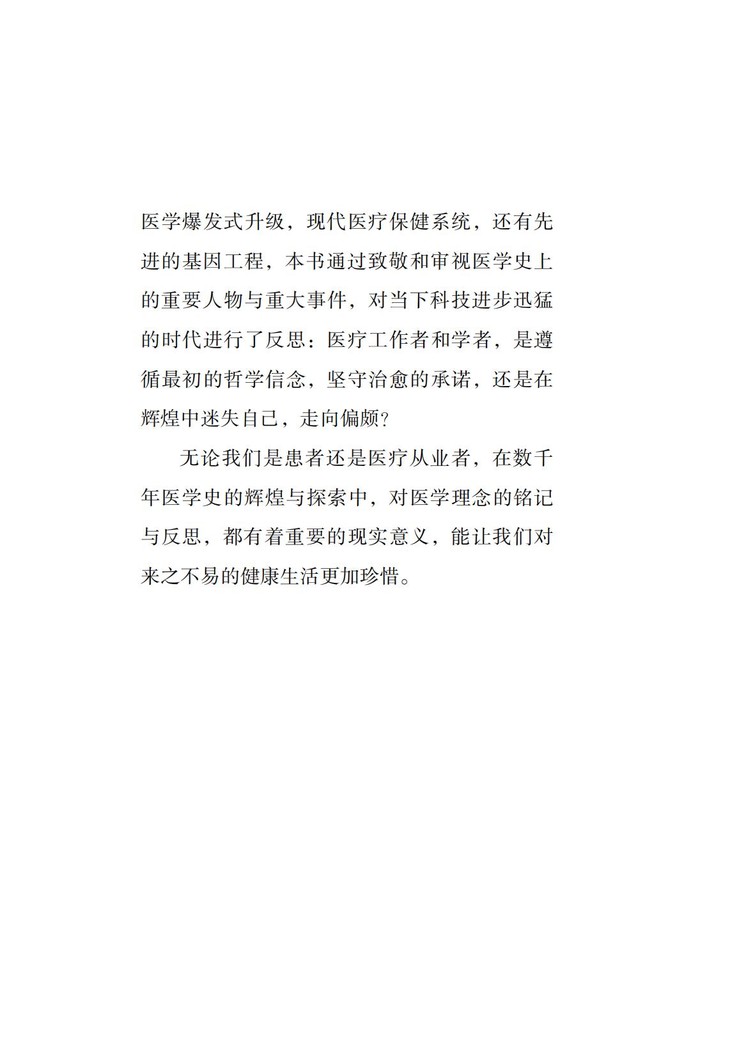 医学爆发式升级，现代医疗保健系统，还有先进的基因工程，本书通过致敬和审视医学史上的重要人物与重大事件，对当下科技进步迅猛的时代进行了反思：医疗工作者和学者，是遵循最初的哲学信念，坚守治愈的承诺，还是在辉煌中迷失自己，走向偏颇？

无论我们是患者还是医疗从业者，在数千年医学史的辉煌与探索中，对医学理念的铭记与反思，都有着重要的现实意义，能让我们对来之不易的健康生活更加珍惜。